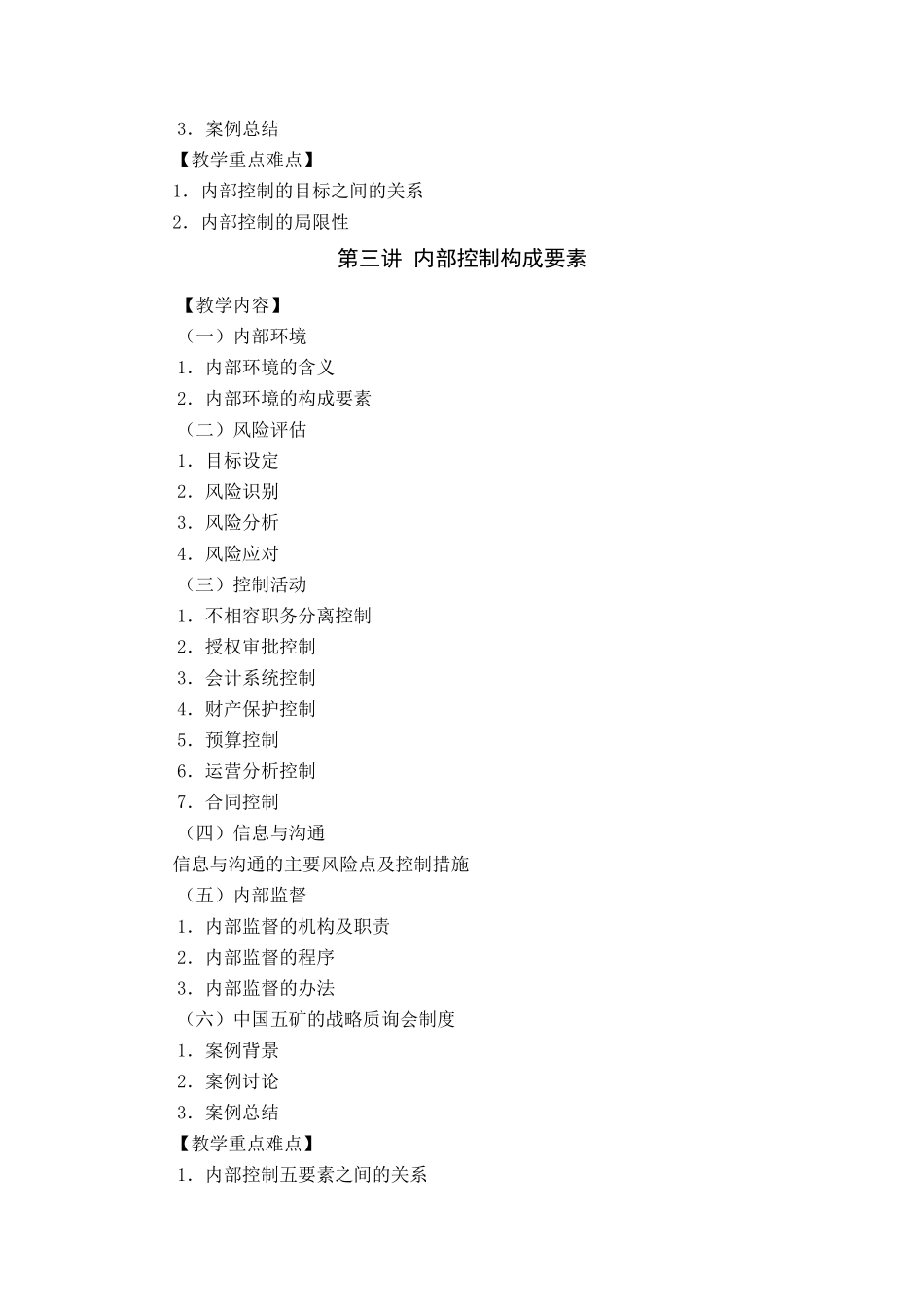 3．案例总结
【教学重点难点】
1．内部控制的目标之间的关系
2．内部控制的局限性

第三讲 内部控制构成要素

【教学内容】
（一）内部环境
1．内部环境的含义
2．内部环境的构成要素
（二）风险评估
1．目标设定
2．风险识别
3．风险分析
4．风险应对
（三）控制活动
1．不相容职务分离控制
2．授权审批控制
3．会计系统控制
4．财产保护控制
5．预算控制
6．运营分析控制
7．合同控制
（四）信息与沟通
信息与沟通的主要风险点及控制措施
（五）内部监督
1．内部监督的机构及职责
2．内部监督的程序
3．内部监督的办法
（六）中国五矿的战略质询会制度
1．案例背景
2．案例讨论
3．案例总结
【教学重点难点】
1．内部控制五要素之间的关系